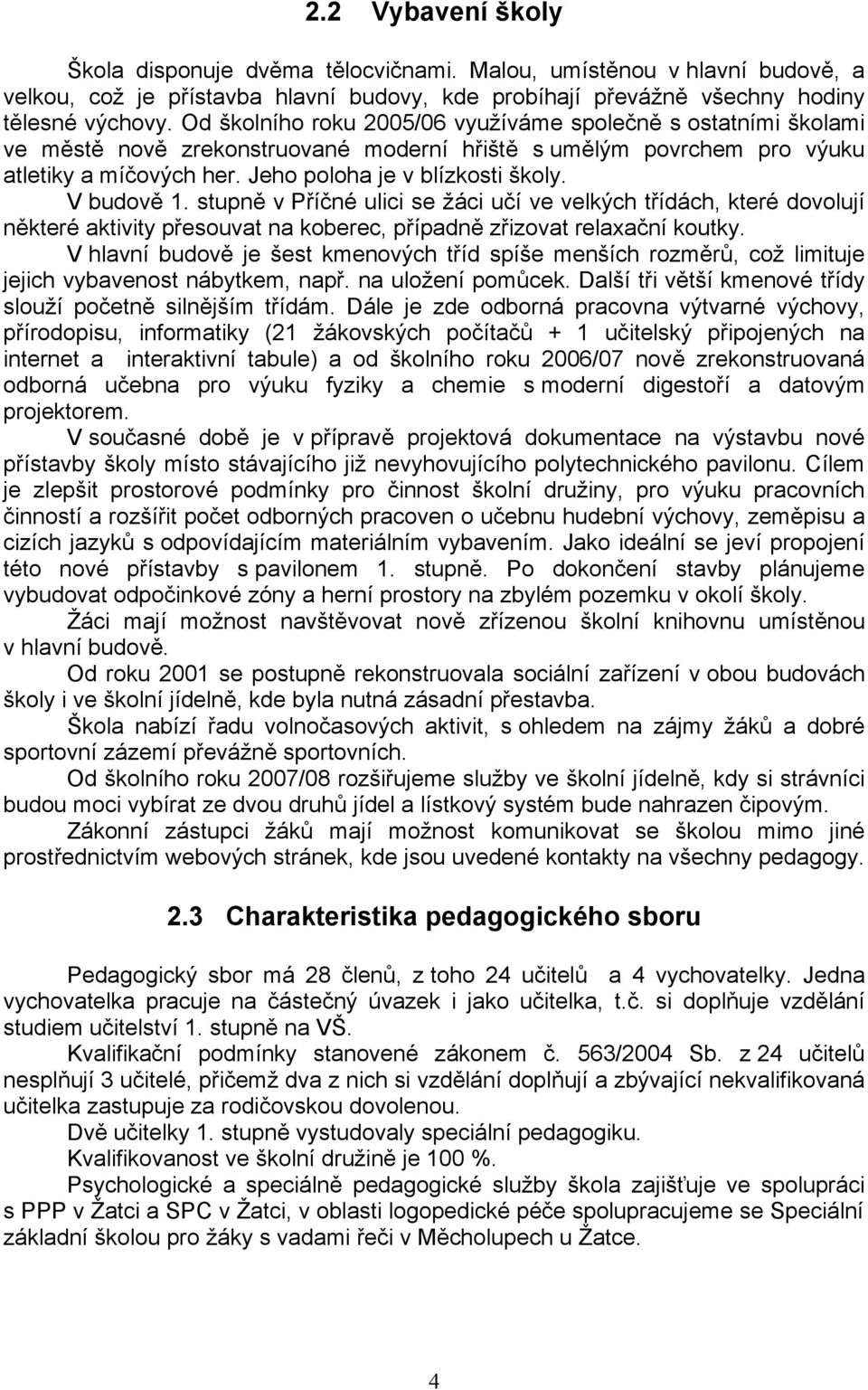 2.2 Vybavení školy

Škola disponuje dvěma tělocvičnami. Malou, umístěnou v hlavní budově, a velkou, což je přístavba hlavní budovy, kde probíhají převážně všechny hodiny tělesné výchovy. Od školního roku 2005/06 využíváme společně s ostatními školami ve městě nově zrekonstruované moderní hřiště s umělým povrchem pro výuku atletiky a míčových her. Jeho poloha je v blízkosti školy.

V budově 1. stupně v Příčné ulici se žáci učí ve velkých třídách, které dovolují některé aktivity přesouvat na koberec, případně zřizovat relaxační koutky.

V hlavní budově je šest kmenových tříd spíše menších rozměrů, což limituje jejich vybavenost nábytkem, např. na uložení pomůcek. Další tři větší kmenové třídy slouží početně silnějším třídám. Dále je zde odborná pracovna výtvarné výchovy, přírodopisu, informatiky (21 žákovských počítačů + 1 učitelský připojených na internet a interaktivní tabule) a od školního roku 2006/07 nově zrekonstruovaná odborná učebna pro výuku fyziky a chemie s moderní digestoří a datovým projektorem.

V současné době je v přípravě projektová dokumentace na výstavbu nové přístavby školy místo stávajícího již nevyhovujícího polytechnického pavilonu. Cílem je zlepšit prostorové podmínky pro činnost školní družiny, pro výuku pracovních činností a rozšířit počet odborných pracoven o učebnu hudební výchovy, zeměpisu a cizích jazyků s odpovídajícím materiálním vybavením. Jako ideální se jeví propojení této nové přístavby s pavilonem 1. stupně. Po dokončení stavby plánujeme vybudovat odpočinkové zóny a herní prostory na zbylém pozemku v okolí školy.

Žáci mají možnost navštěvovat nově zřízenou školní knihovnu umístěnou v hlavní budově.

Od roku 2001 se postupně rekonstruovala sociální zařízení v obou budovách školy i ve školní jídelně, kde byla nutná zásadní přestavba.

Škola nabízí řadu volnočasových aktivit, s ohledem na zájmy žáků a dobré sportovní zázemí převážně sportovních.

Od školního roku 2007/08 rozšiřujeme služby ve školní jídelně, kdy si strávníci budou moci vybírat ze dvou druhů jídel a lístkový systém bude nahrazen čipovým.

Zákonní zástupci žáků mají možnost komunikovat se školou mimo jiné prostřednictvím webových stránek, kde jsou uvedené kontakty na všechny pedagogy.

2.3 Charakteristika pedagogického sboru

Pedagogický sbor má 28 členů, z toho 24 učitelů a 4 vychovatelky. Jedna vychovatelka pracuje na částečný úvazek i jako učitelka, t.č. si doplňuje vzdělání studiem učitelství 1. stupně na VŠ.

Kvalifikační podmínky stanovené zákonem č. 563/2004 Sb. z 24 učitelů nesplňují 3 učitelé, přičemž dva z nich si vzdělání doplňují a zbývající nekvalifikovaná učitelka zastupuje za rodičovskou dovolenou.

Dvě učitelky 1. stupně vystudovaly speciální pedagogiku.

Kvalifikovanost ve školní družině je 100 %.

Psychologické a speciálně pedagogické služby škola zajišťuje ve spolupráci s PPP v Žatci a SPC v Žatci, v oblasti logopedické péče spolupracujeme se Speciální základní školou pro žáky s vadami řeči v Měcholupech u Žatce.

4